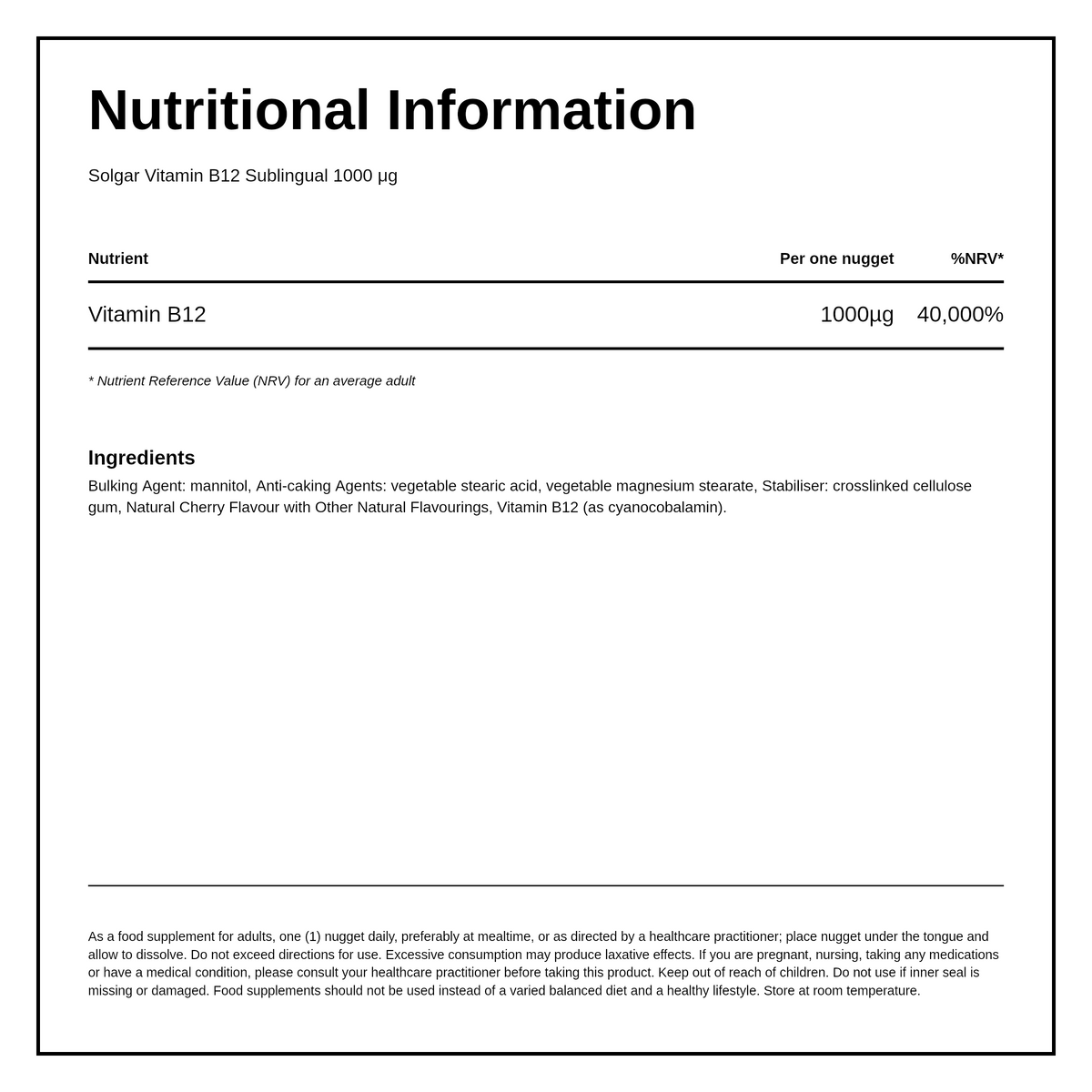 Nutritional Information

Solgar Vitamin B12 Sublingual 1000 µg

| Nutrient | Per one nugget | %NRV* |
|---|---|---|
| Vitamin B12 | 1000µg | 40,000% |

* Nutrient Reference Value (NRV) for an average adult

Ingredients

Bulking Agent: mannitol, Anti-caking Agents: vegetable stearic acid, vegetable magnesium stearate, Stabiliser: crosslinked cellulose gum, Natural Cherry Flavour with Other Natural Flavourings, Vitamin B12 (as cyanocobalamin).

As a food supplement for adults, one (1) nugget daily, preferably at mealtime, or as directed by a healthcare practitioner; place nugget under the tongue and allow to dissolve. Do not exceed directions for use. Excessive consumption may produce laxative effects. If you are pregnant, nursing, taking any medications or have a medical condition, please consult your healthcare practitioner before taking this product. Keep out of reach of children. Do not use if inner seal is missing or damaged. Food supplements should not be used instead of a varied balanced diet and a healthy lifestyle. Store at room temperature.